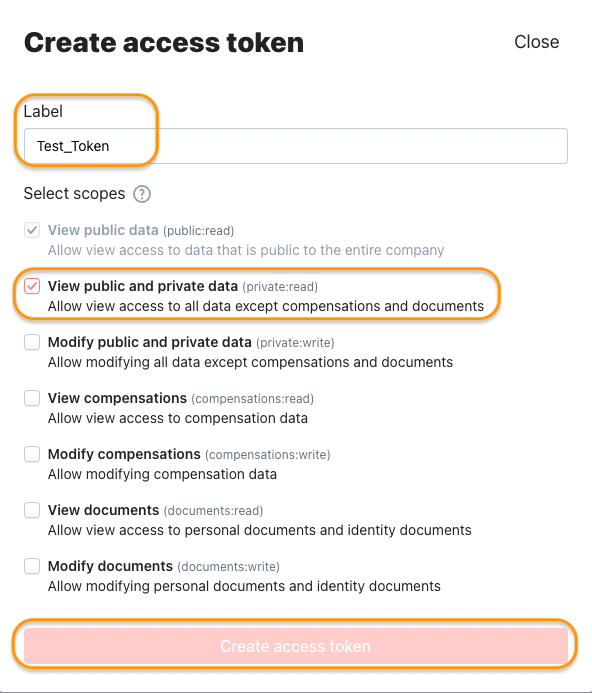 Create access token

Close

Label

Test_Token

Select scopes ?

View public data (public:read)
Allow view access to data that is public to the entire company

View public and private data (private:read)
Allow view access to all data except compensations and documents

Modify public and private data (private:write)
Allow modifying all data except compensations and documents

View compensations (compensations:read)
Allow view access to compensation data

Modify compensations (compensations:write)
Allow modifying compensation data

View documents (documents:read)
Allow view access to personal documents and identity documents

Modify documents (documents:write)
Allow modifying personal documents and identity documents

Create access token